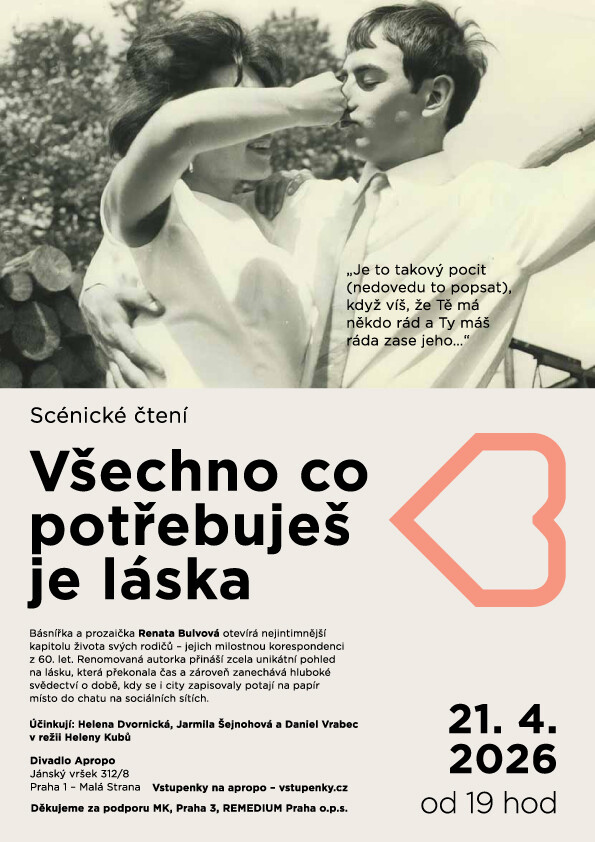 „Je to takový pocit (nedovedu to popsat), když víš, že Tě má někdo rád a Ty máš ráda zase jeho…“

Scénické čtení

Všechno co potřebuješ je láska

Básnířka a prozaička Renata Bulvová otevírá nejintimnější kapitolu života svých rodičů – jejich milostnou korespondenci z 60. let. Renomovaná autorka přináší zcela unikátní pohled na lásku, která překonala čas a zároveň zanechává hluboké svědectví o době, kdy se i city zapisovaly potají na papír místo do chatu na sociálních sítích.

Účinkují: Helena Dvornická, Jarmila Šejnohová a Daniel Vrabec v režii Heleny Kubů

Divadlo Apropo
Jánský vršek 312/8
Praha 1 – Malá Strana

Vstupenky na apropo – vstupenky.cz

Děkujeme za podporu MK, Praha 3, REMEDIUM Praha o.p.s.

21. 4. 2026
od 19 hod